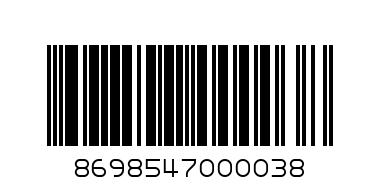 8698547000038